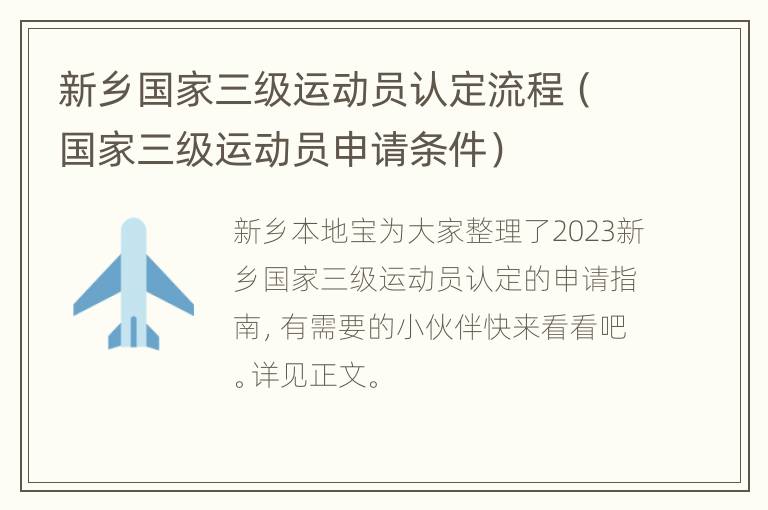 新乡国家三级运动员认定流程（国家三级运动员申请条件）

新乡本地宝为大家整理了2023新乡国家三级运动员认定的申请指南，有需要的小伙伴快来看看吧。详见正文。